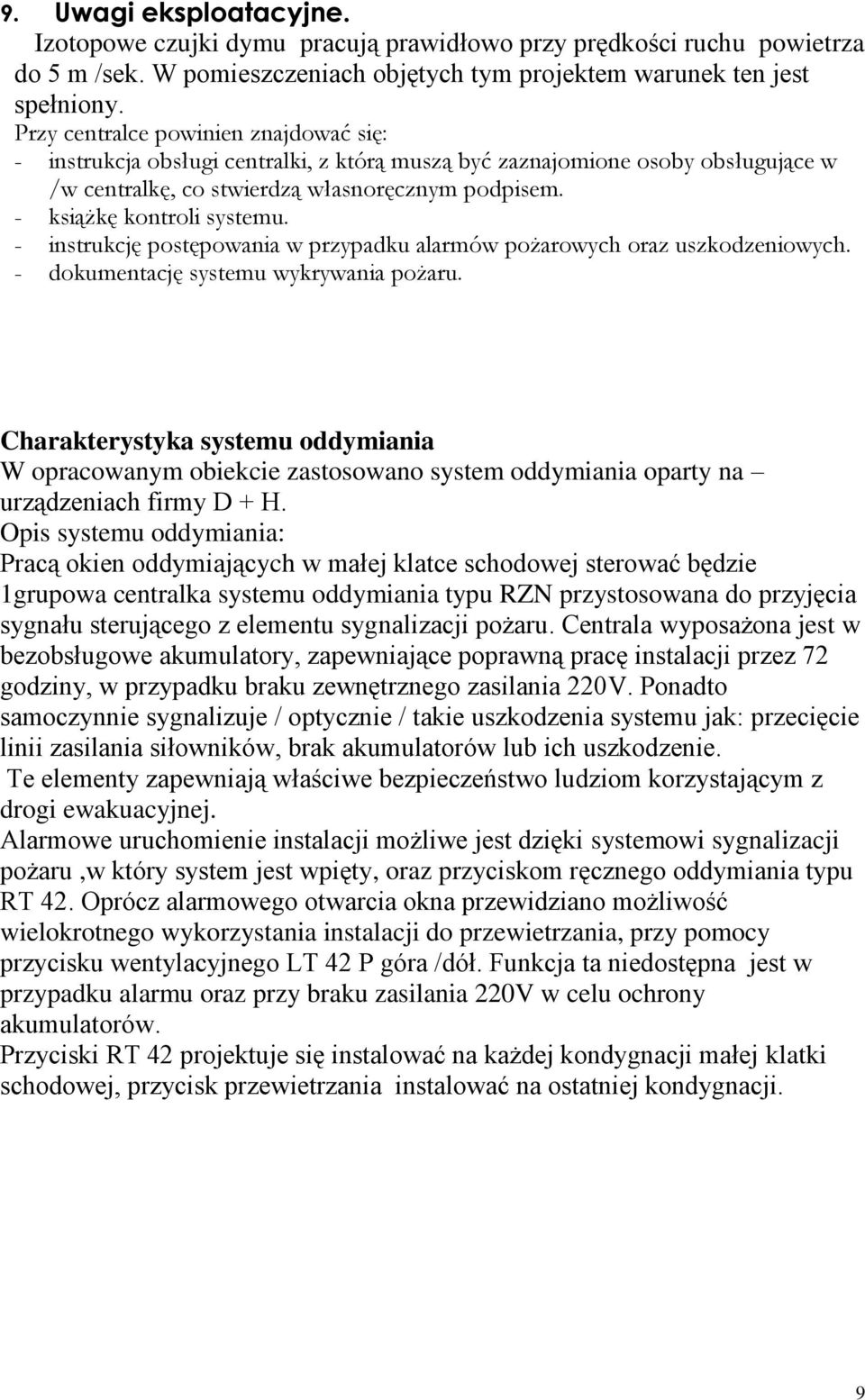 9. Uwagi eksploatacyjne.
Izotopowe czujki dymu pracują prawidłowo przy prędkości ruchu powietrza do 5 m /sek. W pomieszczeniach objętych tym projektem warunek ten jest spełniony.
Przy centralce powinien znajdować się:
- instrukcja obsługi centralki, z którą muszą być zaznajomione osoby obsługujące w /w centralkę, co stwierdzą własnoręcznym podpisem.
- książkę kontroli systemu.
- instrukcję postępowania w przypadku alarmów pożarowych oraz uszkodzeniowych.
- dokumentację systemu wykrywania pożaru.

Charakterystyka systemu oddymiania
W opracowanym obiekcie zastosowano system oddymiania oparty na – urządzeniach firmy D + H.
Opis systemu oddymiania:
Pracą okien oddymiających w małej klatce schodowej sterować będzie 1grupowa centralka systemu oddymiania typu RZN przystosowana do przyjęcia sygnału sterującego z elementu sygnalizacji pożaru. Centrala wyposażona jest w bezobsługowe akumulatory, zapewniające poprawną pracę instalacji przez 72 godziny, w przypadku braku zewnętrznego zasilania 220V. Ponadto samoczynnie sygnalizuje / optycznie / takie uszkodzenia systemu jak: przecięcie linii zasilania siłowników, brak akumulatorów lub ich uszkodzenie.
Te elementy zapewniają właściwe bezpieczeństwo ludziom korzystającym z drogi ewakuacyjnej.
Alarmowe uruchomienie instalacji możliwe jest dzięki systemowi sygnalizacji pożaru ,w który system jest wpięty, oraz przyciskom ręcznego oddymiania typu RT 42. Oprócz alarmowego otwarcia okna przewidziano możliwość wielokrotnego wykorzystania instalacji do przewietrzania, przy pomocy przycisku wentylacyjnego LT 42 P góra /dół. Funkcja ta niedostępna jest w przypadku alarmu oraz przy braku zasilania 220V w celu ochrony akumulatorów.
Przyciski RT 42 projektuje się instalować na każdej kondygnacji małej klatki schodowej, przycisk przewietrzania instalować na ostatniej kondygnacji.

9